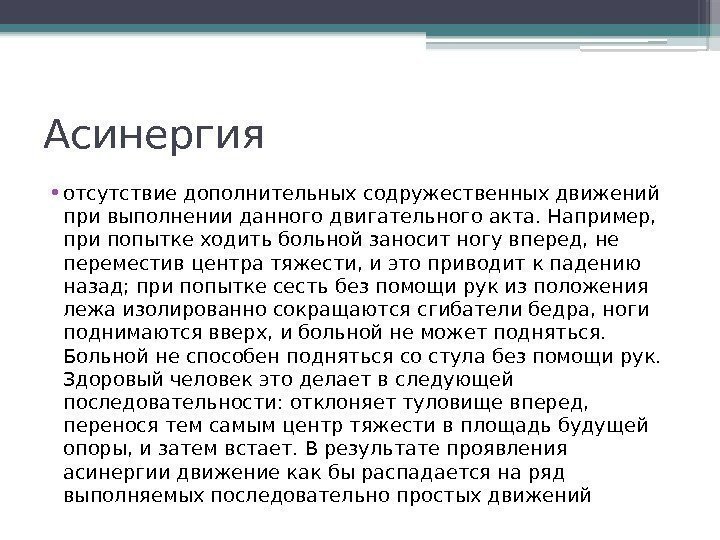 Асинергия

• отсутствие дополнительных содружественных движений при выполнении данного двигательного акта. Например, при попытке ходить больной заносит ногу вперед, не переместив центра тяжести, и это приводит к падению назад; при попытке сесть без помощи рук из положения лежа изолированно сокращаются сгибатели бедра, ноги поднимаются вверх, и больной не может подняться. Больной не способен подняться со стула без помощи рук. Здоровый человек это делает в следующей последовательности: отклоняет туловище вперед, перенося тем самым центр тяжести в площадь будущей опоры, и затем встает. В результате проявления асинергии движение как бы распадается на ряд выполняемых последовательно простых движений